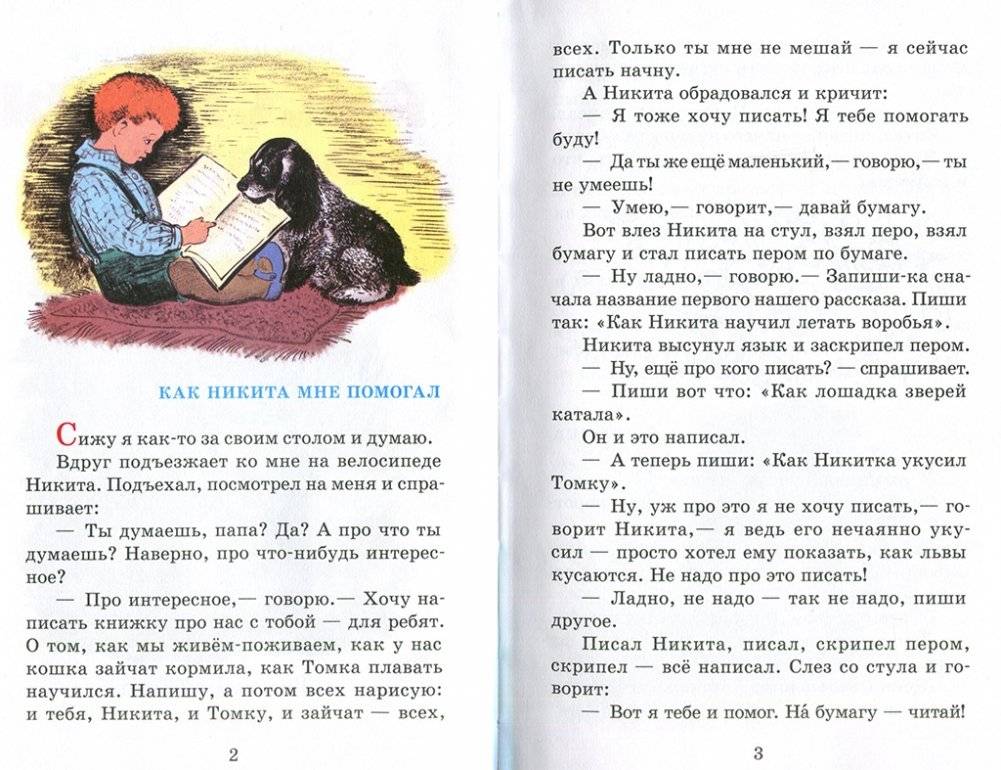 КАК НИКИТА МНЕ ПОМОГАЛ

Сижу я как-то за своим столом и думаю.

Вдруг подъезжает ко мне на велосипеде Никита. Подъехал, посмотрел на меня и спрашивает:

— Ты думаешь, папа? Да? А про что ты думаешь? Наверно, про что-нибудь интересное?

— Про интересное,— говорю.— Хочу написать книжку про нас с тобой — для ребят. О том, как мы живём-поживаем, как у нас кошка зайчат кормила, как Томка плавать научился. Напишу, а потом всех нарисую: и тебя, Никита, и Томку, и зайчат — всех,

2

всех. Только ты мне не мешай — я сейчас писать начну.

А Никита обрадовался и кричит:

— Я тоже хочу писать! Я тебе помогать буду!

— Да ты же ещё маленький,— говорю,— ты не умеешь!

— Умею,— говорит,— давай бумагу.

Вот влез Никита на стул, взял перо, взял бумагу и стал писать пером по бумаге.

— Ну ладно,— говорю.— Запиши-ка сначала название первого нашего рассказа. Пиши так: «Как Никита научил летать воробья».

Никита высунул язык и заскрипел пером.

— Ну, ещё про кого писать? — спрашивает.

— Пиши вот что: «Как лошадка зверей катала».

Он и это написал.

— А теперь пиши: «Как Никитка укусил Томку».

— Ну, уж про это я не хочу писать,— говорит Никита,— я ведь его нечаянно укусил — просто хотел ему показать, как львы кусаются. Не надо про это писать!

— Ладно, не надо — так не надо, пиши другое.

Писал Никита, писал, скрипел пером, скрипел — всё написал. Слез со стула и говорит:

— Вот я тебе и помог. На́ бумагу — читай!

3